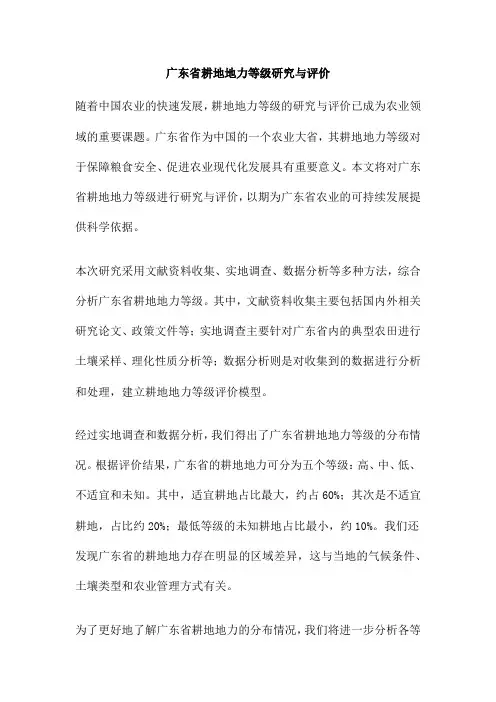 广东省耕地地力等级研究与评价

随着中国农业的快速发展，耕地地力等级的研究与评价已成为农业领域的重要课题。广东省作为中国的一个农业大省，其耕地地力等级对于保障粮食安全、促进农业现代化发展具有重要意义。本文将对广东省耕地地力等级进行研究与评价，以期为广东省农业的可持续发展提供科学依据。

本次研究采用文献资料收集、实地调查、数据分析等多种方法，综合分析广东省耕地地力等级。其中，文献资料收集主要包括国内外相关研究论文、政策文件等；实地调查主要针对广东省内的典型农田进行土壤采样、理化性质分析等；数据分析则是对收集到的数据进行分析和处理，建立耕地地力等级评价模型。

经过实地调查和数据分析，我们得出了广东省耕地地力等级的分布情况。根据评价结果，广东省的耕地地力可分为五个等级：高、中、低、不适宜和未知。其中，适宜耕地占比最大，约占 60%；其次是不适宜耕地，占比约 20%；最低等级的未知耕地占比最小，约 10%。我们还发现广东省的耕地地力存在明显的区域差异，这与当地的气候条件、土壤类型和农业管理方式有关。

为了更好地了解广东省耕地地力的分布情况，我们将进一步分析各等